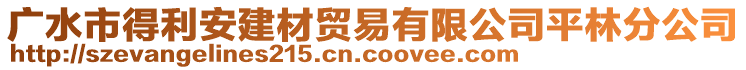 广水市得利安建材贸易有限公司平林分公司
http://szevangelines215.cn.coovee.com